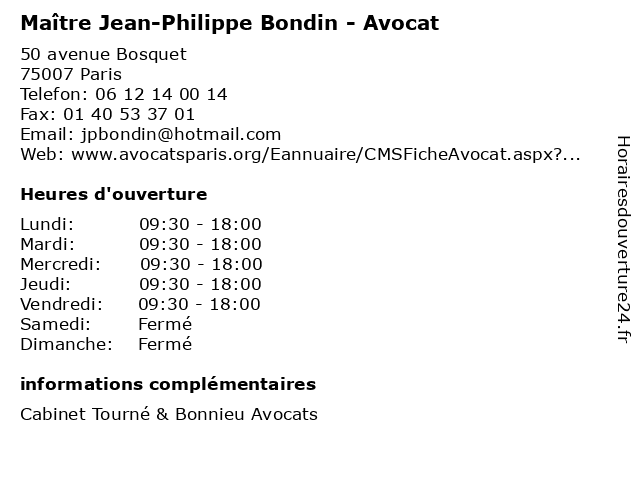 Maître Jean-Philippe Bondin - Avocat

50 avenue Bosquet
75007 Paris
Telefon: 06 12 14 00 14
Fax: 01 40 53 37 01
Email: jpbondin@hotmail.com
Web: www.avocatsparis.org/Eannuaire/CMSFicheAvocat.aspx?...

Heures d'ouverture

| | |
|---|---|
| Lundi: | 09:30 - 18:00 |
| Mardi: | 09:30 - 18:00 |
| Mercredi: | 09:30 - 18:00 |
| Jeudi: | 09:30 - 18:00 |
| Vendredi: | 09:30 - 18:00 |
| Samedi: | Fermé |
| Dimanche: | Fermé |

informations complémentaires

Cabinet Tourné & Bonnieu Avocats

Horairesdouverture24.fr